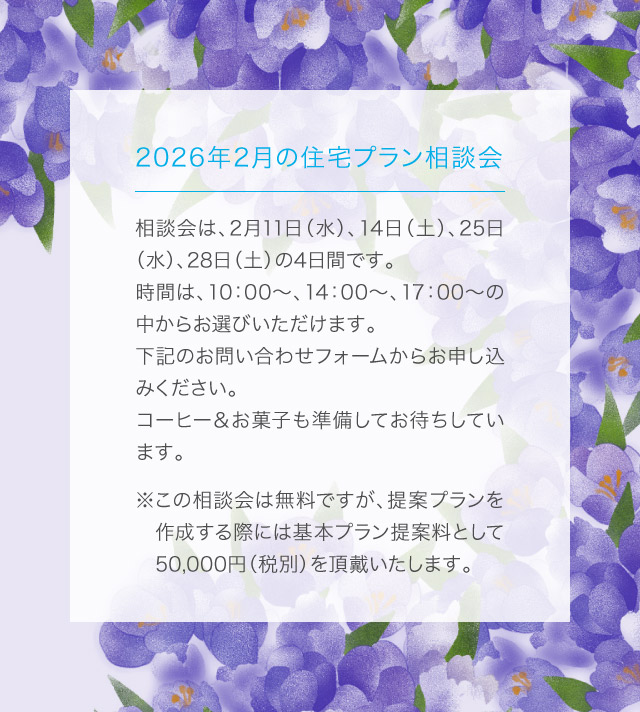 2026年2月の住宅プラン相談会

相談会は、2月11日（水）、14日（土）、25日（水）、28日（土）の4日間です。
時間は、10：00〜、14：00〜、17：00〜の中からお選びいただけます。
下記のお問い合わせフォームからお申し込みください。
コーヒー＆お菓子も準備してお待ちしています。

※この相談会は無料ですが、提案プランを作成する際には基本プラン提案料として50,000円（税別）を頂戴いたします。